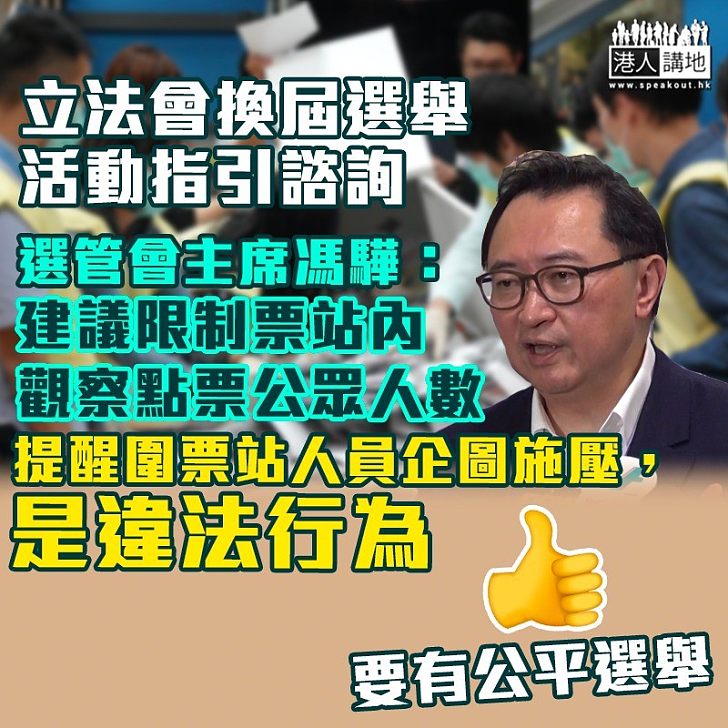 港人講地
www.speakout.hk

立法會換屆選舉
活動指引諮詢

選管會主席馮驊：
建議限制票站內
觀察點票公眾人數

提醒圍票站人員企圖施壓，
是違法行為

要有公平選舉